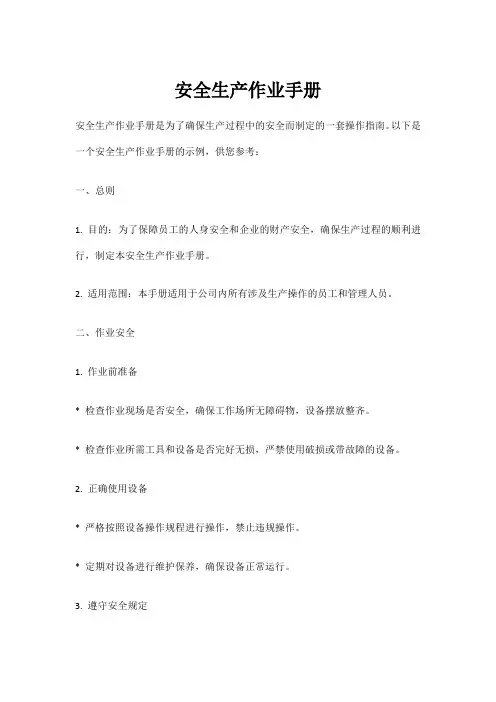 安全生产作业手册

安全生产作业手册是为了确保生产过程中的安全而制定的一套操作指南。以下是一个安全生产作业手册的示例，供您参考：

一、总则

1. 目的：为了保障员工的人身安全和企业的财产安全，确保生产过程的顺利进行，制定本安全生产作业手册。

2. 适用范围：本手册适用于公司内所有涉及生产操作的员工和管理人员。

二、作业安全

1. 作业前准备

* 检查作业现场是否安全，确保工作场所无障碍物，设备摆放整齐。

* 检查作业所需工具和设备是否完好无损，严禁使用破损或带故障的设备。

2. 正确使用设备

* 严格按照设备操作规程进行操作，禁止违规操作。

* 定期对设备进行维护保养，确保设备正常运行。

3. 遵守安全规定